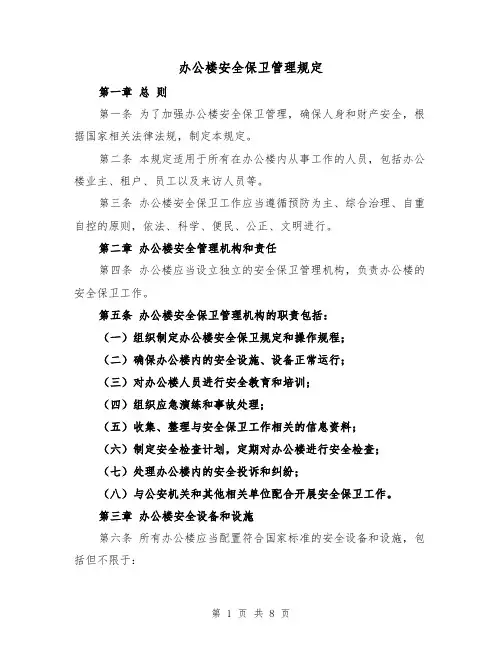 办公楼安全保卫管理规定

第一章 总 则

第一条 为了加强办公楼安全保卫管理，确保人身和财产安全，根据国家相关法律法规，制定本规定。

第二条 本规定适用于所有在办公楼内从事工作的人员，包括办公楼业主、租户、员工以及来访人员等。

第三条 办公楼安全保卫工作应当遵循预防为主、综合治理、自重自控的原则，依法、科学、便民、公正、文明进行。

第二章 办公楼安全管理机构和责任

第四条 办公楼应当设立独立的安全保卫管理机构，负责办公楼的安全保卫工作。

第五条 办公楼安全保卫管理机构的职责包括：

（一）组织制定办公楼安全保卫规定和操作规程；

（二）确保办公楼内的安全设施、设备正常运行；

（三）对办公楼人员进行安全教育和培训；

（四）组织应急演练和事故处理；

（五）收集、整理与安全保卫工作相关的信息资料；

（六）制定安全检查计划，定期对办公楼进行安全检查；

（七）处理办公楼内的安全投诉和纠纷；

（八）与公安机关和其他相关单位配合开展安全保卫工作。

第三章 办公楼安全设备和设施

第六条 所有办公楼应当配置符合国家标准的安全设备和设施，包括但不限于：

第 1 页 共 8 页